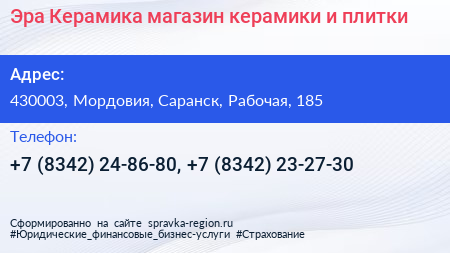 Эра Керамика магазин керамики и плитки

Адрес:

430003, Мордовия, Саранск, Рабочая, 185

Телефон:

+7 (8342) 24-86-80, +7 (8342) 23-27-30

Сформированно на сайте spravka-region.ru
#Юридические_финансовые_бизнес-услуги #Страхование